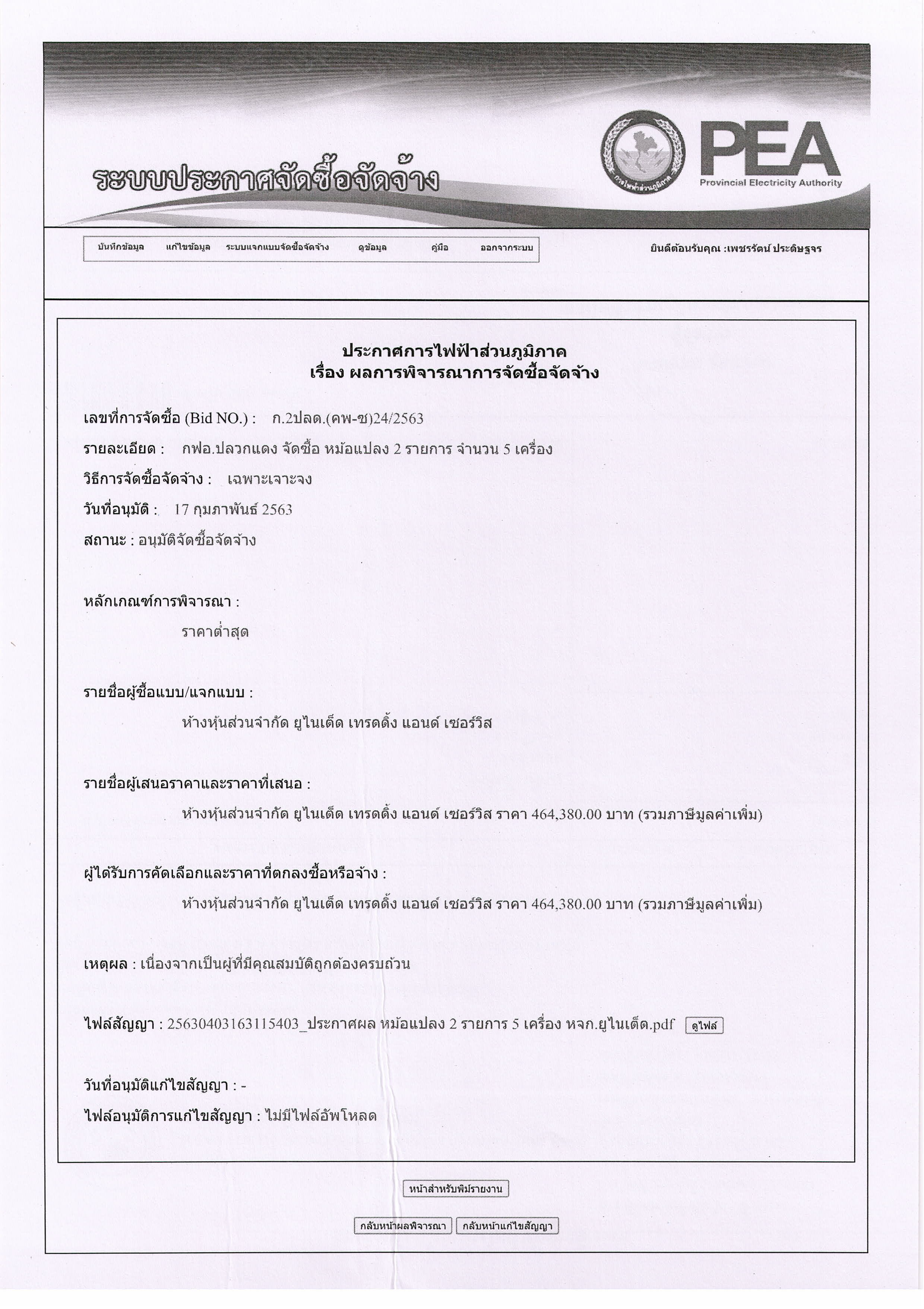 ระบบประกาศจัดซื้อจัดจ้าง

การไฟฟ้าส่วนภูมิภาค

PEA
Provincial Electricity Authority

บันทึกข้อมูล แก้ไขข้อมูล ระบบแจกแบบจัดซื้อจัดจ้าง ดูข้อมูล คู่มือ ออกจากระบบ

ยินดีต้อนรับคุณ :เพชรรัตน์ ประดิษฐจร

ประกาศการไฟฟ้าส่วนภูมิภาค
เรื่อง ผลการพิจารณาการจัดซื้อจัดจ้าง

เลขที่การจัดซื้อ (Bid NO.) : ก.2ปลด.(คพ-ซ)24/2563

รายละเอียด : กฟอ.ปลวกแดง จัดซื้อ หม้อแปลง 2 รายการ จำนวน 5 เครื่อง

วิธีการจัดซื้อจัดจ้าง : เฉพาะเจาะจง

วันที่อนุมัติ : 17 กุมภาพันธ์ 2563

สถานะ : อนุมัติจัดซื้อจัดจ้าง

หลักเกณฑ์การพิจารณา :

ราคาต่ำสุด

รายชื่อผู้ซื้อแบบ/แจกแบบ :

ห้างหุ้นส่วนจำกัด ยูไนเต็ด เทรดดิ้ง แอนด์ เซอร์วิส

รายชื่อผู้เสนอราคาและราคาที่เสนอ :

ห้างหุ้นส่วนจำกัด ยูไนเต็ด เทรดดิ้ง แอนด์ เซอร์วิส ราคา 464,380.00 บาท (รวมภาษีมูลค่าเพิ่ม)

ผู้ได้รับการคัดเลือกและราคาที่ตกลงซื้อหรือจ้าง :

ห้างหุ้นส่วนจำกัด ยูไนเต็ด เทรดดิ้ง แอนด์ เซอร์วิส ราคา 464,380.00 บาท (รวมภาษีมูลค่าเพิ่ม)

เหตุผล : เนื่องจากเป็นผู้ที่มีคุณสมบัติถูกต้องครบถ้วน

ไฟล์สัญญา : 25630403163115403_ประกาศผล หม้อแปลง 2 รายการ 5 เครื่อง หจก.ยูไนเต็ด.pdf ดูไฟล์

วันที่อนุมัติแก้ไขสัญญา : -

ไฟล์อนุมัติการแก้ไขสัญญา : ไม่มีไฟล์อัพโหลด

หน้าสำหรับพิมพ์รายงาน

กลับหน้าผลพิจารณา กลับหน้าแก้ไขสัญญา